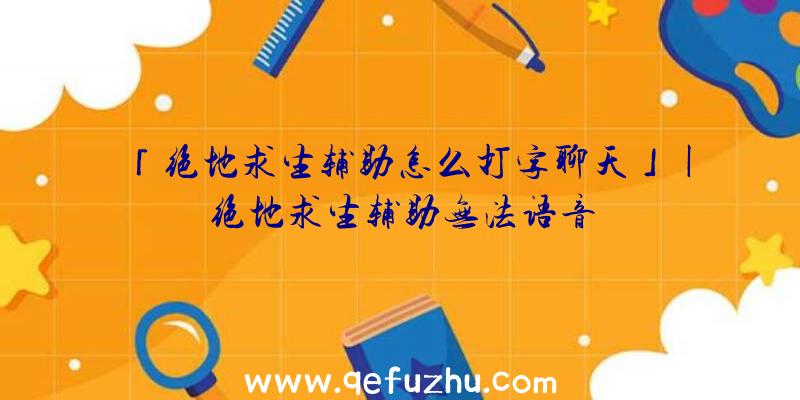 「绝地求生辅助怎么打字聊天」|绝地求生辅助无法语音

www.qefuzhu.com